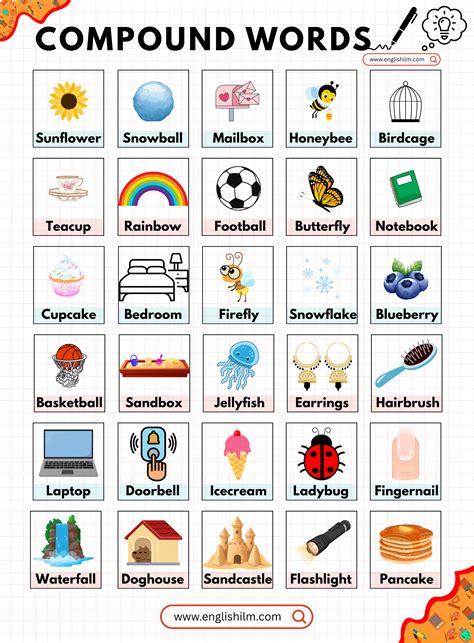 COMPOUND WORDS

www.englishilm.com

Sunflower
Snowball
Mailbox
Honeybee
Birdcage

Teacup
Rainbow
Football
Butterfly
Notebook

Cupcake
Bedroom
Firefly
Snowflake
Blueberry

Basketball
Sandbox
Jellyfish
Earrings
Hairbrush

Laptop
Doorbell
Icecream
Ladybug
Fingernail

Waterfall
Doghouse
Sandcastle
Flashlight
Pancake

www.englishilm.com